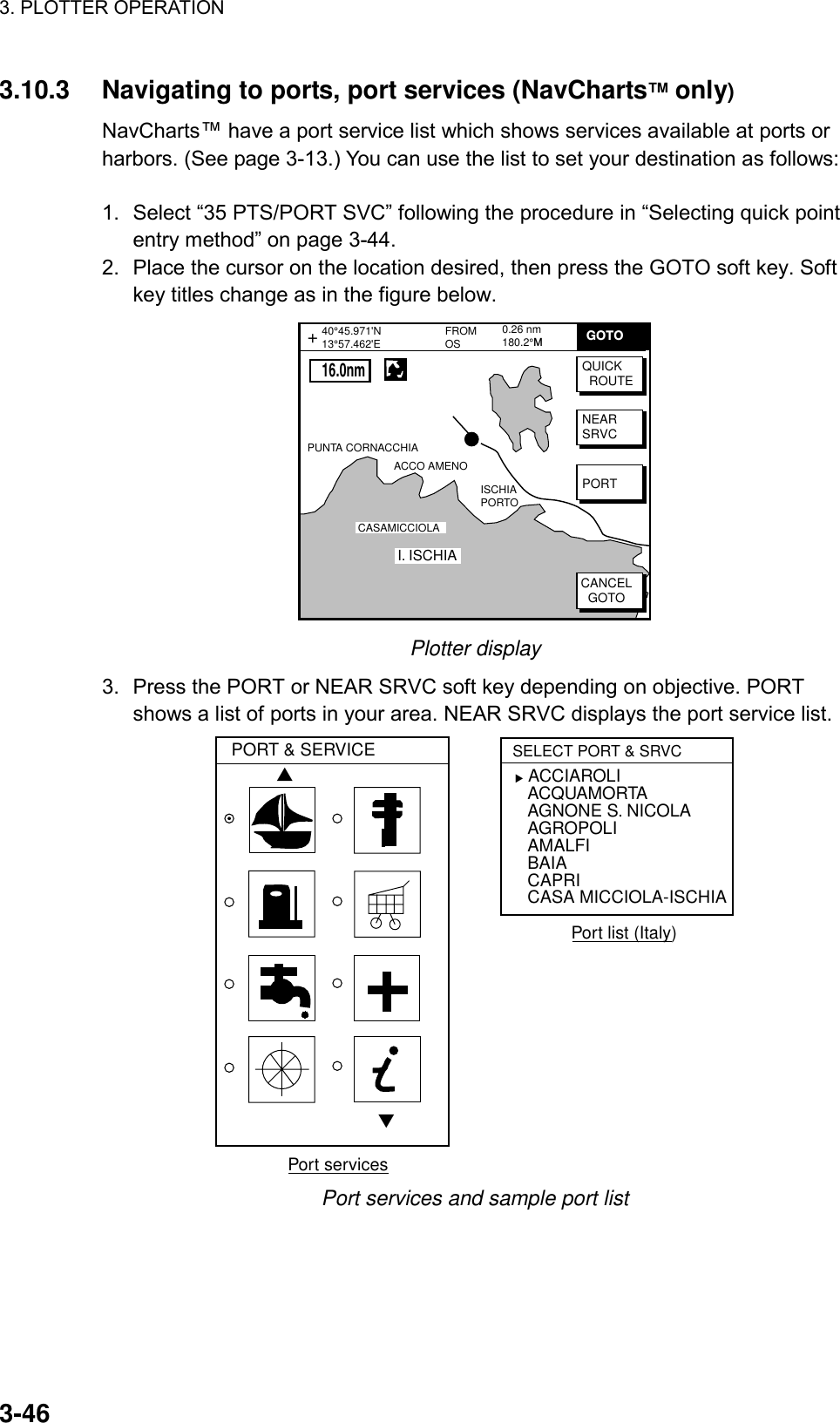 3. PLOTTER OPERATION

3.10.3 Navigating to ports, port services (NavCharts™ only)

NavCharts™ have a port service list which shows services available at ports or harbors. (See page 3-13.) You can use the list to set your destination as follows:

1. Select “35 PTS/PORT SVC” following the procedure in “Selecting quick point entry method” on page 3-44.
2. Place the cursor on the location desired, then press the GOTO soft key. Soft key titles change as in the figure below.

+ 40°45.971'N 13°57.462'E FROM OS 0.26 nm 180.2°M GOTO

16.0nm

QUICK ROUTE

NEAR SRVC

PORT

CANCEL GOTO

PUNTA CORNACCHIA
ACCO AMENO
ISCHIA PORTO
CASAMICCIOLA
I. ISCHIA

Plotter display

3. Press the PORT or NEAR SRVC soft key depending on objective. PORT shows a list of ports in your area. NEAR SRVC displays the port service list.

PORT & SERVICE

Port services

SELECT PORT & SRVC
ACCIAROLI
ACQUAMORTA
AGNONE S. NICOLA
AGROPOLI
AMALFI
BAIA
CAPRI
CASA MICCIOLA-ISCHIA

Port list (Italy)

Port services and sample port list

3-46